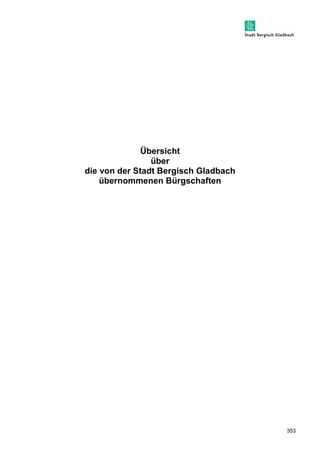 Stadt Bergisch Gladbach

Übersicht
über
die von der Stadt Bergisch Gladbach
übernommenen Bürgschaften

353